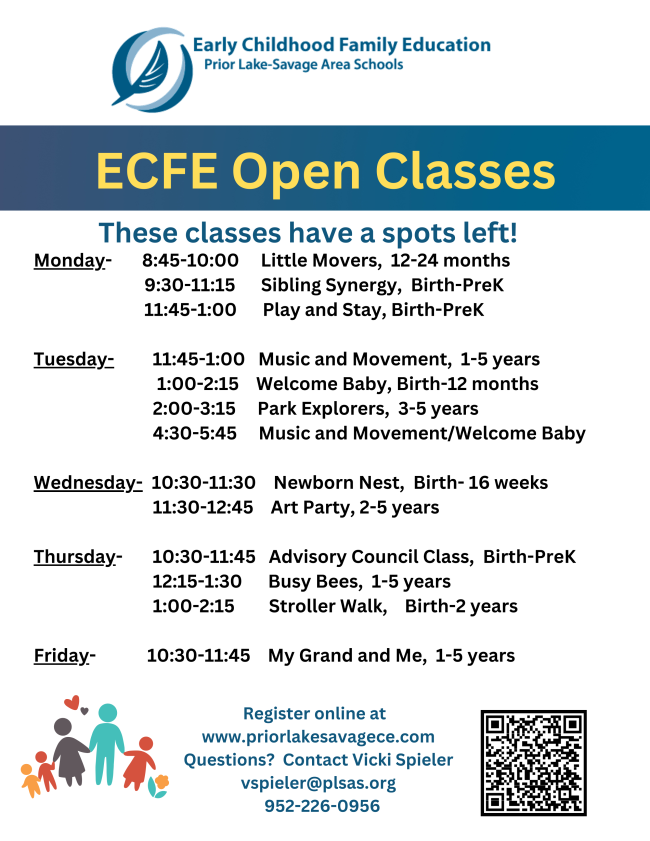 Early Childhood Family Education
Prior Lake-Savage Area Schools

ECFE Open Classes

These classes have a spots left!

Monday- 8:45-10:00 Little Movers, 12-24 months
9:30-11:15 Sibling Synergy, Birth-PreK
11:45-1:00 Play and Stay, Birth-PreK

Tuesday- 11:45-1:00 Music and Movement, 1-5 years
1:00-2:15 Welcome Baby, Birth-12 months
2:00-3:15 Park Explorers, 3-5 years
4:30-5:45 Music and Movement/Welcome Baby

Wednesday- 10:30-11:30 Newborn Nest, Birth- 16 weeks
11:30-12:45 Art Party, 2-5 years

Thursday- 10:30-11:45 Advisory Council Class, Birth-PreK
12:15-1:30 Busy Bees, 1-5 years
1:00-2:15 Stroller Walk, Birth-2 years

Friday- 10:30-11:45 My Grand and Me, 1-5 years

Register online at
www.priorlakesavagece.com
Questions? Contact Vicki Spieler
vspieler@plsas.org
952-226-0956